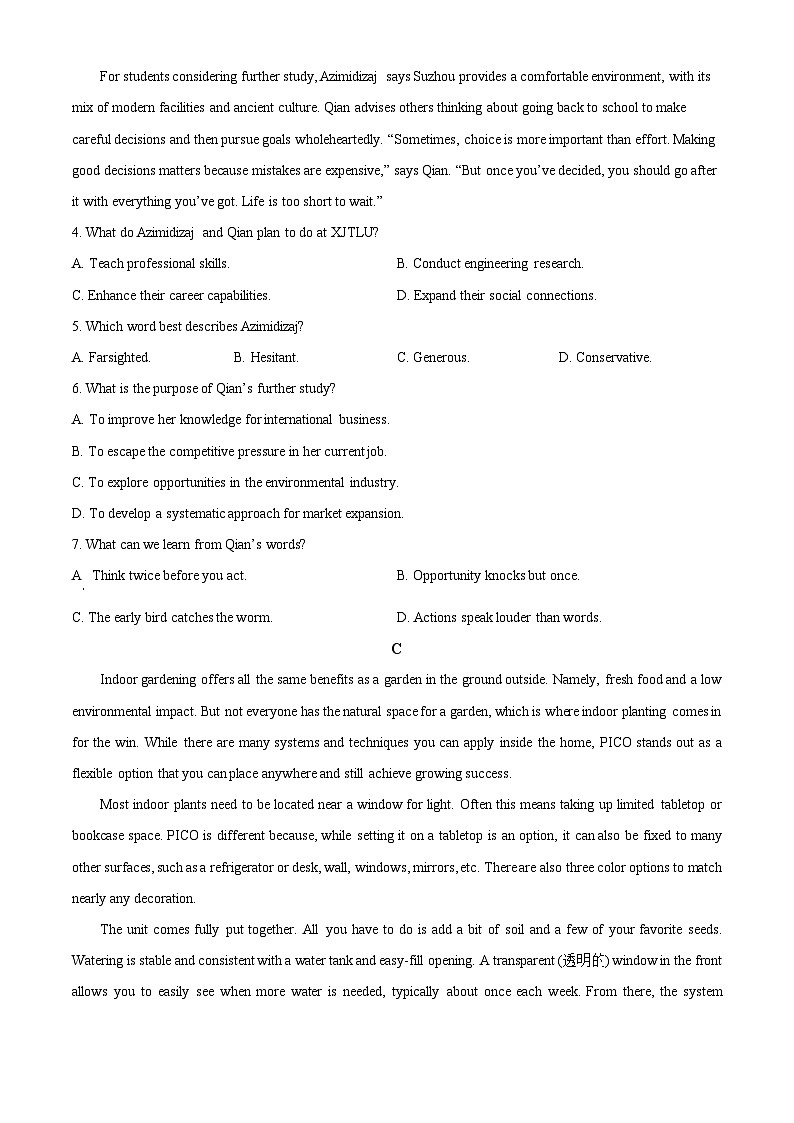 For students considering further study, Azimidizaj says Suzhou provides a comfortable environment, with its mix of modern facilities and ancient culture. Qian advises others thinking about going back to school to make careful decisions and then pursue goals wholeheartedly. “Sometimes, choice is more important than effort. Making good decisions matters because mistakes are expensive,” says Qian. “But once you’ve decided, you should go after it with everything you’ve got. Life is too short to wait.”

4. What do Azimidizaj and Qian plan to do at XJTLU?

A. Teach professional skills.

B. Conduct engineering research.

C. Enhance their career capabilities.

D. Expand their social connections.

5. Which word best describes Azimidizaj?

A. Farsighted.

B. Hesitant.

C. Generous.

D. Conservative.

6. What is the purpose of Qian’s further study?

A. To improve her knowledge for international business.

B. To escape the competitive pressure in her current job.

C. To explore opportunities in the environmental industry.

D. To develop a systematic approach for market expansion.

7. What can we learn from Qian’s words?

A. Think twice before you act.

B. Opportunity knocks but once.

C. The early bird catches the worm.

D. Actions speak louder than words.

C

Indoor gardening offers all the same benefits as a garden in the ground outside. Namely, fresh food and a low environmental impact. But not everyone has the natural space for a garden, which is where indoor planting comes in for the win. While there are many systems and techniques you can apply inside the home, PICO stands out as a flexible option that you can place anywhere and still achieve growing success.

Most indoor plants need to be located near a window for light. Often this means taking up limited tabletop or bookcase space. PICO is different because, while setting it on a tabletop is an option, it can also be fixed to many other surfaces, such as a refrigerator or desk, wall, windows, mirrors, etc. There are also three color options to match nearly any decoration.

The unit comes fully put together. All you have to do is add a bit of soil and a few of your favorite seeds. Watering is stable and consistent with a water tank and easy-fill opening. A transparent (透明的) window in the front allows you to easily see when more water is needed, typically about once each week. From there, the system